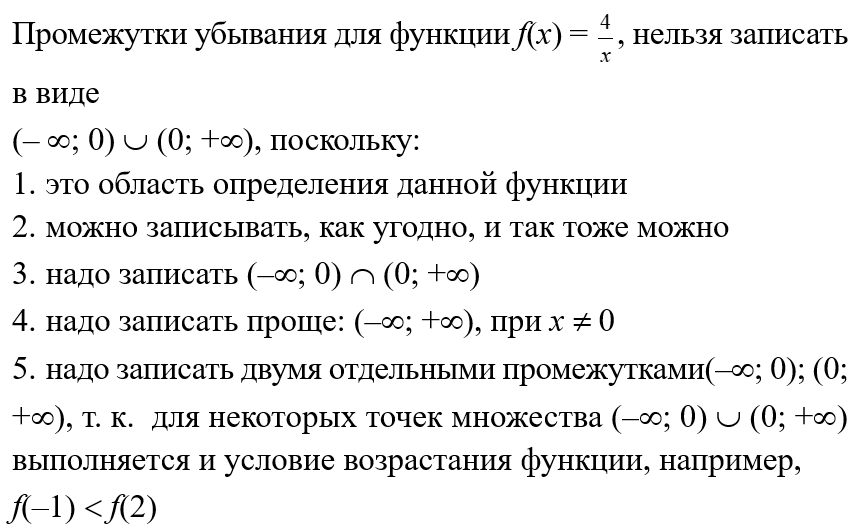 Промежутки убывания для функции $f(x) = \frac{4}{x}$, нельзя записать в виде

$(-\infty; 0) \cup (0; +\infty)$, поскольку:
1. это область определения данной функции
2. можно записывать, как угодно, и так тоже можно
3. надо записать $(-\infty; 0) \cap (0; +\infty)$
4. надо записать проще: $(-\infty; +\infty)$, при $x \neq 0$
5. надо записать двумя отдельными промежутками$(-\infty; 0)$; $(0; +\infty)$, т. к. для некоторых точек множества $(-\infty; 0) \cup (0; +\infty)$ выполняется и условие возрастания функции, например, $f(-1) < f(2)$